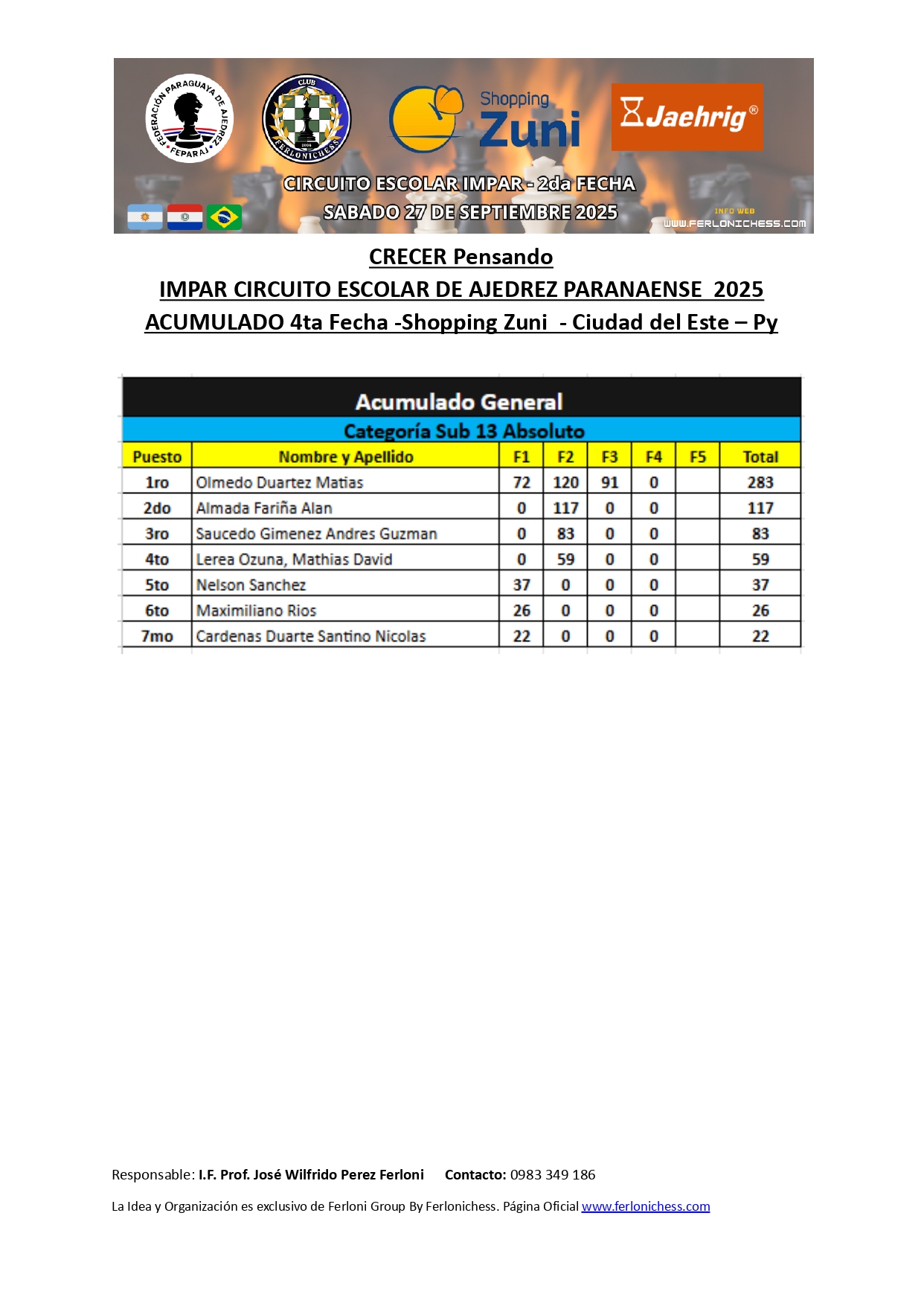 FEDERACIÓN PARAGUAYA DE AJEDREZ
FEPARAJ

CLUB
FERLONICHESS

Shopping
Zuni

Jaehrig®

CIRCUITO ESCOLAR IMPAR - 2da FECHA
SABADO 27 DE SEPTIEMBRE 2025

INFO WEB
WWW.FERLONICHESS.COM

CRECER Pensando
IMPAR CIRCUITO ESCOLAR DE AJEDREZ PARANAENSE 2025
ACUMULADO 4ta Fecha -Shopping Zuni - Ciudad del Este – Py

Acumulado General
Categoría Sub 13 Absoluto

| Puesto | Nombre y Apellido | F1 | F2 | F3 | F4 | F5 | Total |
|---|---|---|---|---|---|---|---|
| 1ro | Olmedo Duartez Matias | 72 | 120 | 91 | 0 | | 283 |
| 2do | Almada Fariña Alan | 0 | 117 | 0 | 0 | | 117 |
| 3ro | Saucedo Gimenez Andres Guzman | 0 | 83 | 0 | 0 | | 83 |
| 4to | Lerea Ozuna, Mathias David | 0 | 59 | 0 | 0 | | 59 |
| 5to | Nelson Sanchez | 37 | 0 | 0 | 0 | | 37 |
| 6to | Maximiliano Rios | 26 | 0 | 0 | 0 | | 26 |
| 7mo | Cardenas Duarte Santino Nicolas | 22 | 0 | 0 | 0 | | 22 |

Responsable: I.F. Prof. José Wilfrido Perez Ferloni Contacto: 0983 349 186

La Idea y Organización es exclusivo de Ferloni Group By Ferlonichess. Página Oficial www.ferlonichess.com